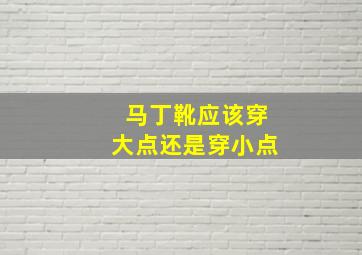 马丁靴应该穿
大点还是穿小点